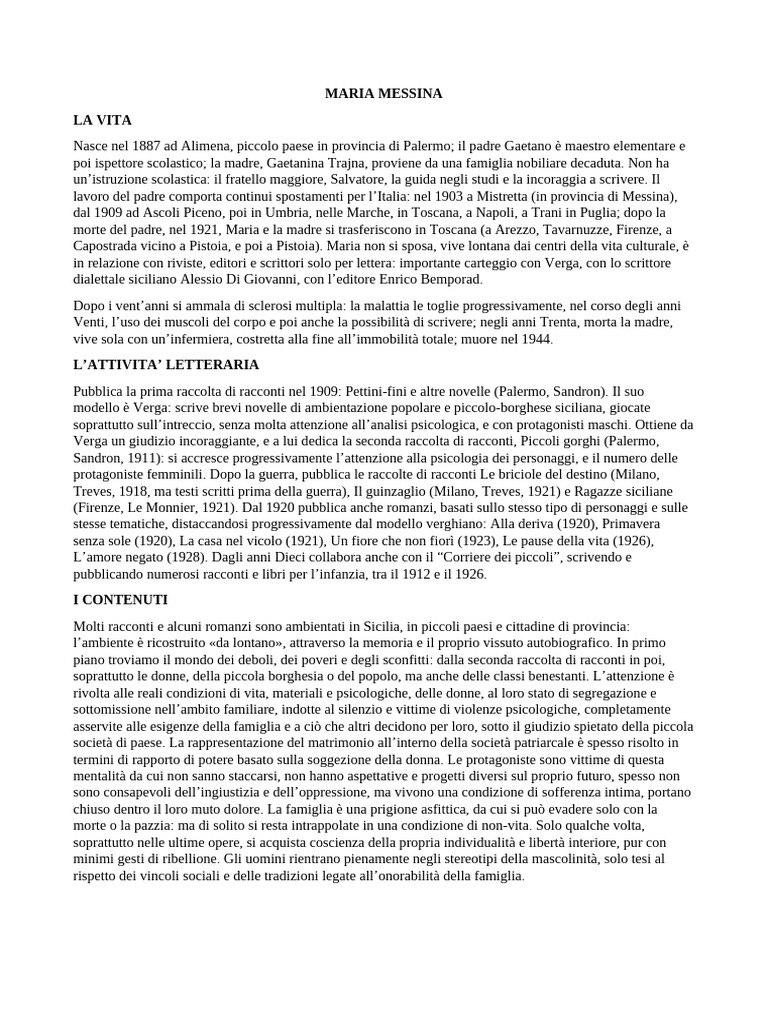 MARIA MESSINA

LA VITA

Nasce nel 1887 ad Alimena, piccolo paese in provincia di Palermo; il padre Gaetano è maestro elementare e poi ispettore scolastico; la madre, Gaetanina Trajna, proviene da una famiglia nobiliare decaduta. Non ha un'istruzione scolastica: il fratello maggiore, Salvatore, la guida negli studi e la incoraggia a scrivere. Il lavoro del padre comporta continui spostamenti per l'Italia: nel 1903 a Mistretta (in provincia di Messina), dal 1909 ad Ascoli Piceno, poi in Umbria, nelle Marche, in Toscana, a Napoli, a Trani in Puglia; dopo la morte del padre, nel 1921, Maria e la madre si trasferiscono in Toscana (a Arezzo, Tavarnuzze, Firenze, a Capostrada vicino a Pistoia, e poi a Pistoia). Maria non si sposa, vive lontana dai centri della vita culturale, è in relazione con riviste, editori e scrittori solo per lettera: importante carteggio con Verga, con lo scrittore dialettale siciliano Alessio Di Giovanni, con l'editore Enrico Bemporad.

Dopo i vent'anni si ammala di sclerosi multipla: la malattia le toglie progressivamente, nel corso degli anni Venti, l'uso dei muscoli del corpo e poi anche la possibilità di scrivere; negli anni Trenta, morta la madre, vive sola con un'infermiera, costretta alla fine all'immobilità totale; muore nel 1944.

L'ATTIVITA' LETTERARIA

Pubblica la prima raccolta di racconti nel 1909: Pettini-fini e altre novelle (Palermo, Sandron). Il suo modello è Verga: scrive brevi novelle di ambientazione popolare e piccolo-borghese siciliana, giocate soprattutto sull'intreccio, senza molta attenzione all'analisi psicologica, e con protagonisti maschi. Ottiene da Verga un giudizio incoraggiante, e a lui dedica la seconda raccolta di racconti, Piccoli gorghi (Palermo, Sandron, 1911): si accresce progressivamente l'attenzione alla psicologia dei personaggi, e il numero delle protagoniste femminili. Dopo la guerra, pubblica le raccolte di racconti Le briciole del destino (Milano, Treves, 1918, ma testi scritti prima della guerra), Il guinzaglio (Milano, Treves, 1921) e Ragazze siciliane (Firenze, Le Monnier, 1921). Dal 1920 pubblica anche romanzi, basati sullo stesso tipo di personaggi e sulle stesse tematiche, distaccandosi progressivamente dal modello verghiano: Alla deriva (1920), Primavera senza sole (1920), La casa nel vicolo (1921), Un fiore che non fiorì (1923), Le pause della vita (1926), L'amore negato (1928). Dagli anni Dieci collabora anche con il "Corriere dei piccoli", scrivendo e pubblicando numerosi racconti e libri per l'infanzia, tra il 1912 e il 1926.

I CONTENUTI

Molti racconti e alcuni romanzi sono ambientati in Sicilia, in piccoli paesi e cittadine di provincia: l'ambiente è ricostruito «da lontano», attraverso la memoria e il proprio vissuto autobiografico. In primo piano troviamo il mondo dei deboli, dei poveri e degli sconfitti: dalla seconda raccolta di racconti in poi, soprattutto le donne, della piccola borghesia o del popolo, ma anche delle classi benestanti. L'attenzione è rivolta alle reali condizioni di vita, materiali e psicologiche, delle donne, al loro stato di segregazione e sottomissione nell'ambito familiare, indotte al silenzio e vittime di violenze psicologiche, completamente asservite alle esigenze della famiglia e a ciò che altri decidono per loro, sotto il giudizio spietato della piccola società di paese. La rappresentazione del matrimonio all'interno della società patriarcale è spesso risolto in termini di rapporto di potere basato sulla soggezione della donna. Le protagoniste sono vittime di questa mentalità da cui non sanno staccarsi, non hanno aspettative e progetti diversi sul proprio futuro, spesso non sono consapevoli dell'ingiustizia e dell'oppressione, ma vivono una condizione di sofferenza intima, portano chiuso dentro il loro muto dolore. La famiglia è una prigione asfittica, da cui si può evadere solo con la morte o la pazzia: ma di solito si resta intrappolate in una condizione di non-vita. Solo qualche volta, soprattutto nelle ultime opere, si acquista coscienza della propria individualità e libertà interiore, pur con minimi gesti di ribellione. Gli uomini rientrano pienamente negli stereotipi della mascolinità, solo tesi al rispetto dei vincoli sociali e delle tradizioni legate all'onorabilità della famiglia.